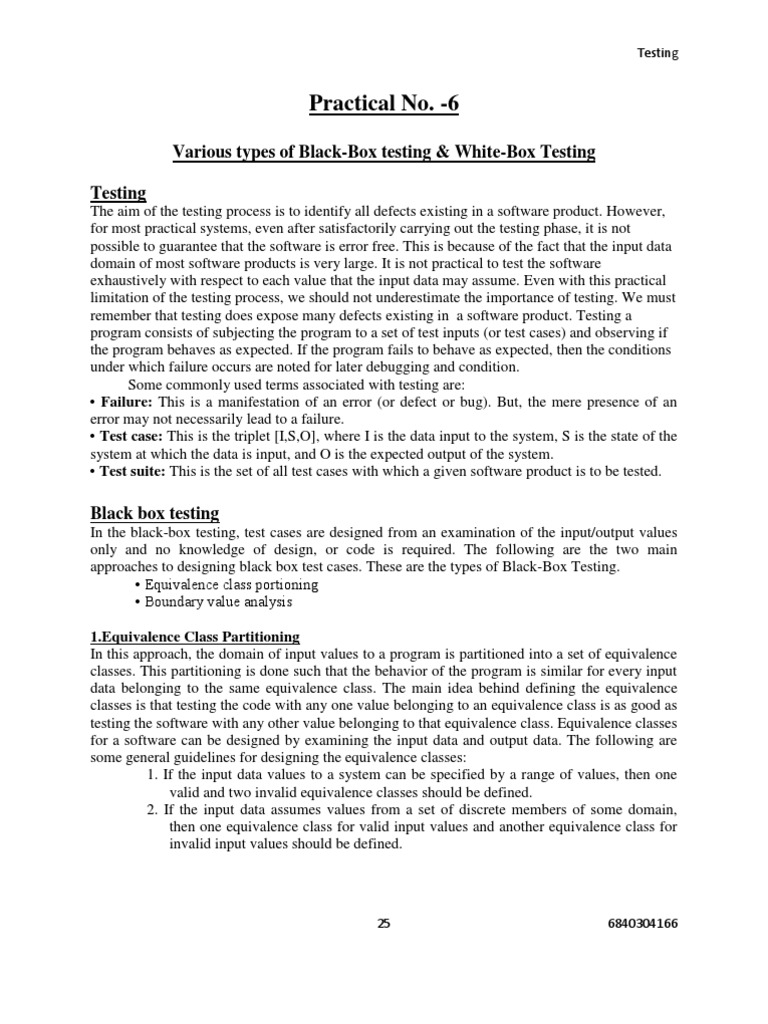 Testing

Practical No. -6

Various types of Black-Box testing & White-Box Testing

Testing

The aim of the testing process is to identify all defects existing in a software product. However, for most practical systems, even after satisfactorily carrying out the testing phase, it is not possible to guarantee that the software is error free. This is because of the fact that the input data domain of most software products is very large. It is not practical to test the software exhaustively with respect to each value that the input data may assume. Even with this practical limitation of the testing process, we should not underestimate the importance of testing. We must remember that testing does expose many defects existing in a software product. Testing a program consists of subjecting the program to a set of test inputs (or test cases) and observing if the program behaves as expected. If the program fails to behave as expected, then the conditions under which failure occurs are noted for later debugging and condition.

Some commonly used terms associated with testing are:

• Failure: This is a manifestation of an error (or defect or bug). But, the mere presence of an error may not necessarily lead to a failure.

• Test case: This is the triplet [I,S,O], where I is the data input to the system, S is the state of the system at which the data is input, and O is the expected output of the system.

• Test suite: This is the set of all test cases with which a given software product is to be tested.

Black box testing

In the black-box testing, test cases are designed from an examination of the input/output values only and no knowledge of design, or code is required. The following are the two main approaches to designing black box test cases. These are the types of Black-Box Testing.

• Equivalence class portioning

• Boundary value analysis

1.Equivalence Class Partitioning

In this approach, the domain of input values to a program is partitioned into a set of equivalence classes. This partitioning is done such that the behavior of the program is similar for every input data belonging to the same equivalence class. The main idea behind defining the equivalence classes is that testing the code with any one value belonging to an equivalence class is as good as testing the software with any other value belonging to that equivalence class. Equivalence classes for a software can be designed by examining the input data and output data. The following are some general guidelines for designing the equivalence classes:

1. If the input data values to a system can be specified by a range of values, then one valid and two invalid equivalence classes should be defined.

2. If the input data assumes values from a set of discrete members of some domain, then one equivalence class for valid input values and another equivalence class for invalid input values should be defined.

25

6840304166